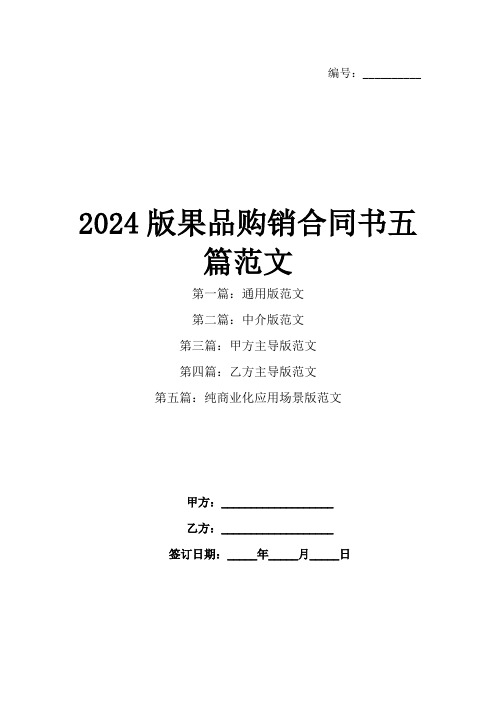 编号：__________

2024版果品购销合同书五篇范文

第一篇：通用版范文

第二篇：中介版范文

第三篇：甲方主导版范文

第四篇：乙方主导版范文

第五篇：纯商业化应用场景版范文

甲方：____________________

乙方：____________________

签订日期：_____年_____月_____日